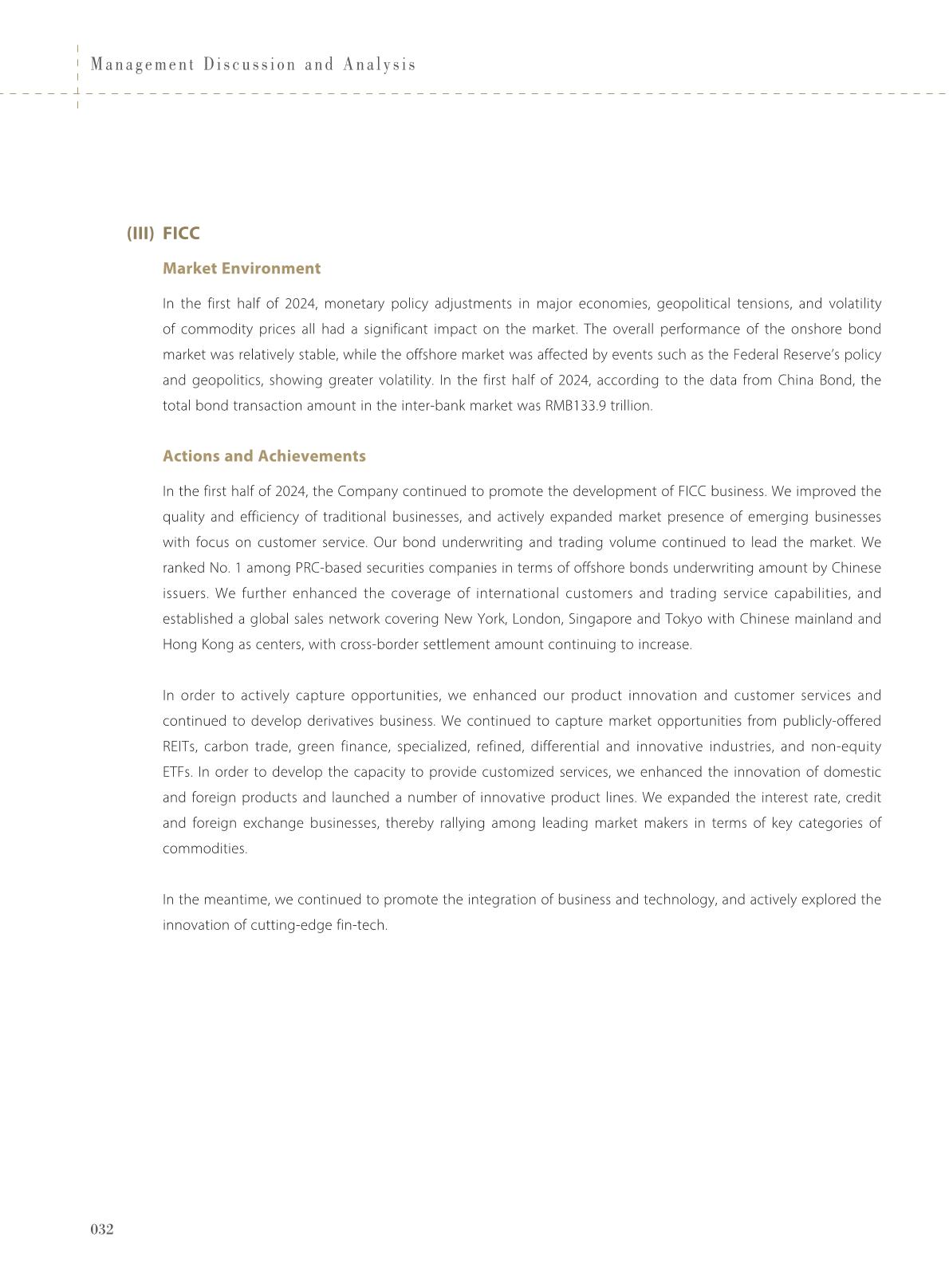 Management Discussion and Analysis

(III) FICC

Market Environment

In the first half of 2024, monetary policy adjustments in major economies, geopolitical tensions, and volatility of commodity prices all had a significant impact on the market. The overall performance of the onshore bond market was relatively stable, while the offshore market was affected by events such as the Federal Reserve's policy and geopolitics, showing greater volatility. In the first half of 2024, according to the data from China Bond, the total bond transaction amount in the inter-bank market was RMB133.9 trillion.

Actions and Achievements

In the first half of 2024, the Company continued to promote the development of FICC business. We improved the quality and efficiency of traditional businesses, and actively expanded market presence of emerging businesses with focus on customer service. Our bond underwriting and trading volume continued to lead the market. We ranked No. 1 among PRC-based securities companies in terms of offshore bonds underwriting amount by Chinese issuers. We further enhanced the coverage of international customers and trading service capabilities, and established a global sales network covering New York, London, Singapore and Tokyo with Chinese mainland and Hong Kong as centers, with cross-border settlement amount continuing to increase.

In order to actively capture opportunities, we enhanced our product innovation and customer services and continued to develop derivatives business. We continued to capture market opportunities from publicly-offered REITs, carbon trade, green finance, specialized, refined, differential and innovative industries, and non-equity ETFs. In order to develop the capacity to provide customized services, we enhanced the innovation of domestic and foreign products and launched a number of innovative product lines. We expanded the interest rate, credit and foreign exchange businesses, thereby rallying among leading market makers in terms of key categories of commodities.

In the meantime, we continued to promote the integration of business and technology, and actively explored the innovation of cutting-edge fin-tech.

032